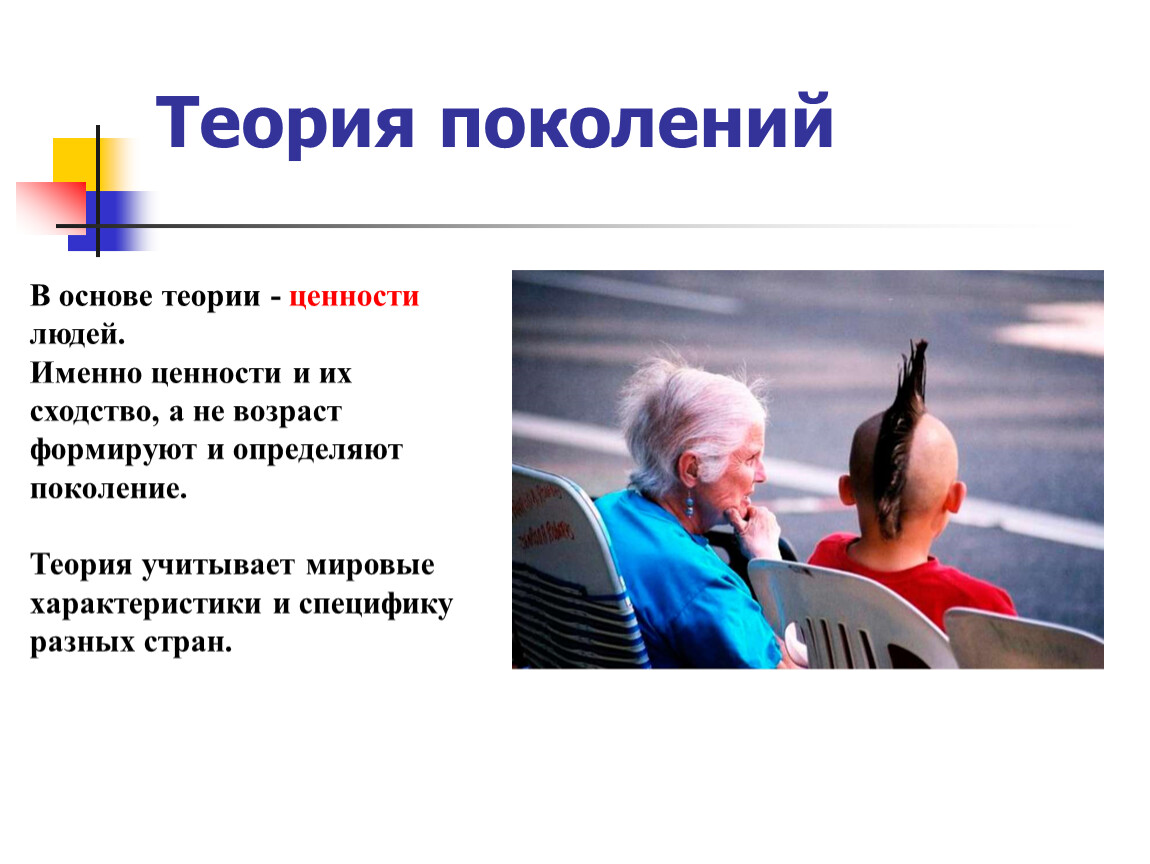 Теория поколений

В основе теории - ценности людей.
Именно ценности и их сходство, а не возраст формируют и определяют поколение.

Теория учитывает мировые характеристики и специфику разных стран.